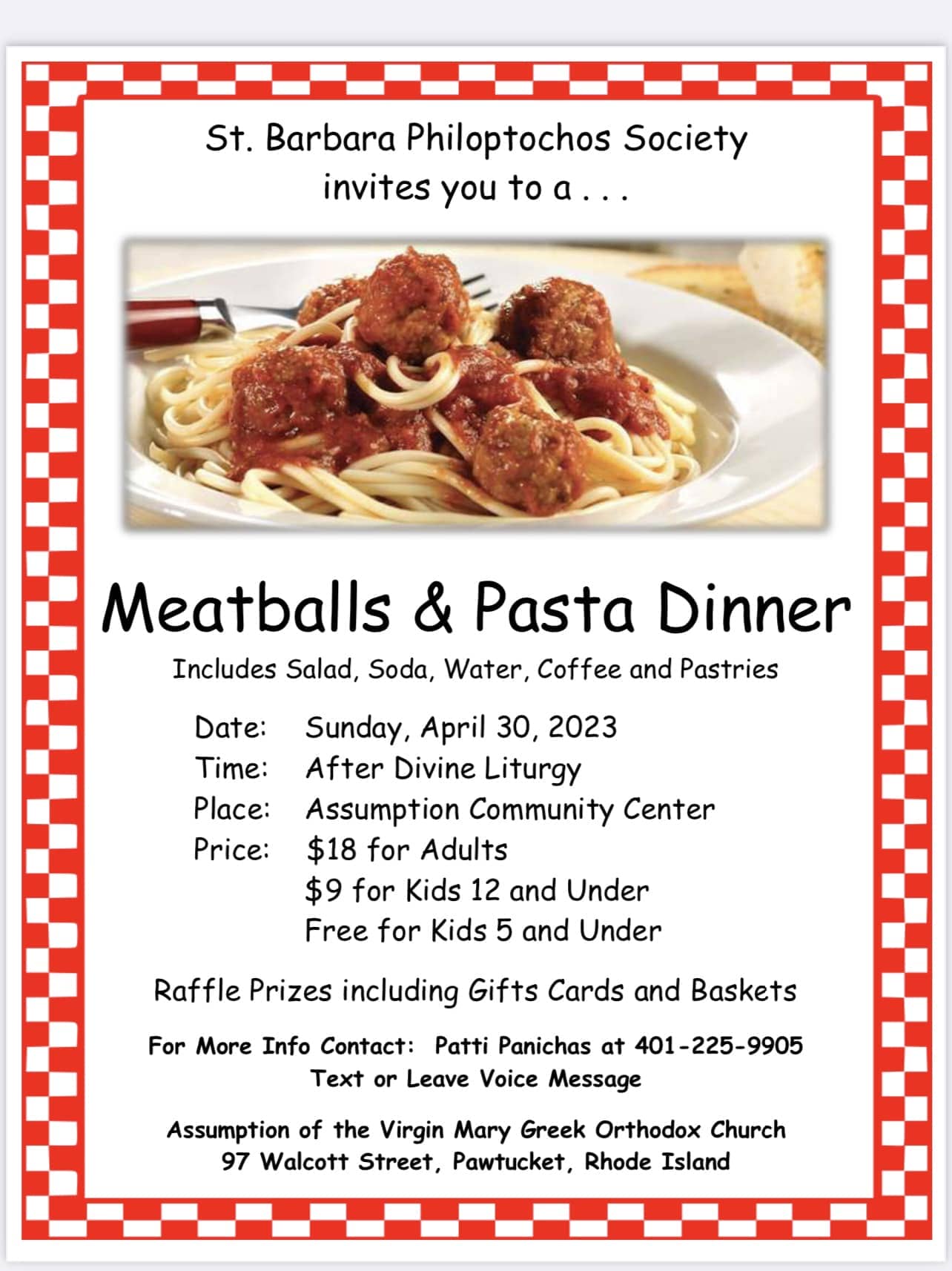 St. Barbara Philoptochos Society
invites you to a . . .

Meatballs & Pasta Dinner

Includes Salad, Soda, Water, Coffee and Pastries

Date: Sunday, April 30, 2023
Time: After Divine Liturgy
Place: Assumption Community Center
Price: \$18 for Adults
\$9 for Kids 12 and Under
Free for Kids 5 and Under

Raffle Prizes including Gifts Cards and Baskets

For More Info Contact: Patti Panichas at 401-225-9905
Text or Leave Voice Message

Assumption of the Virgin Mary Greek Orthodox Church
97 Walcott Street, Pawtucket, Rhode Island